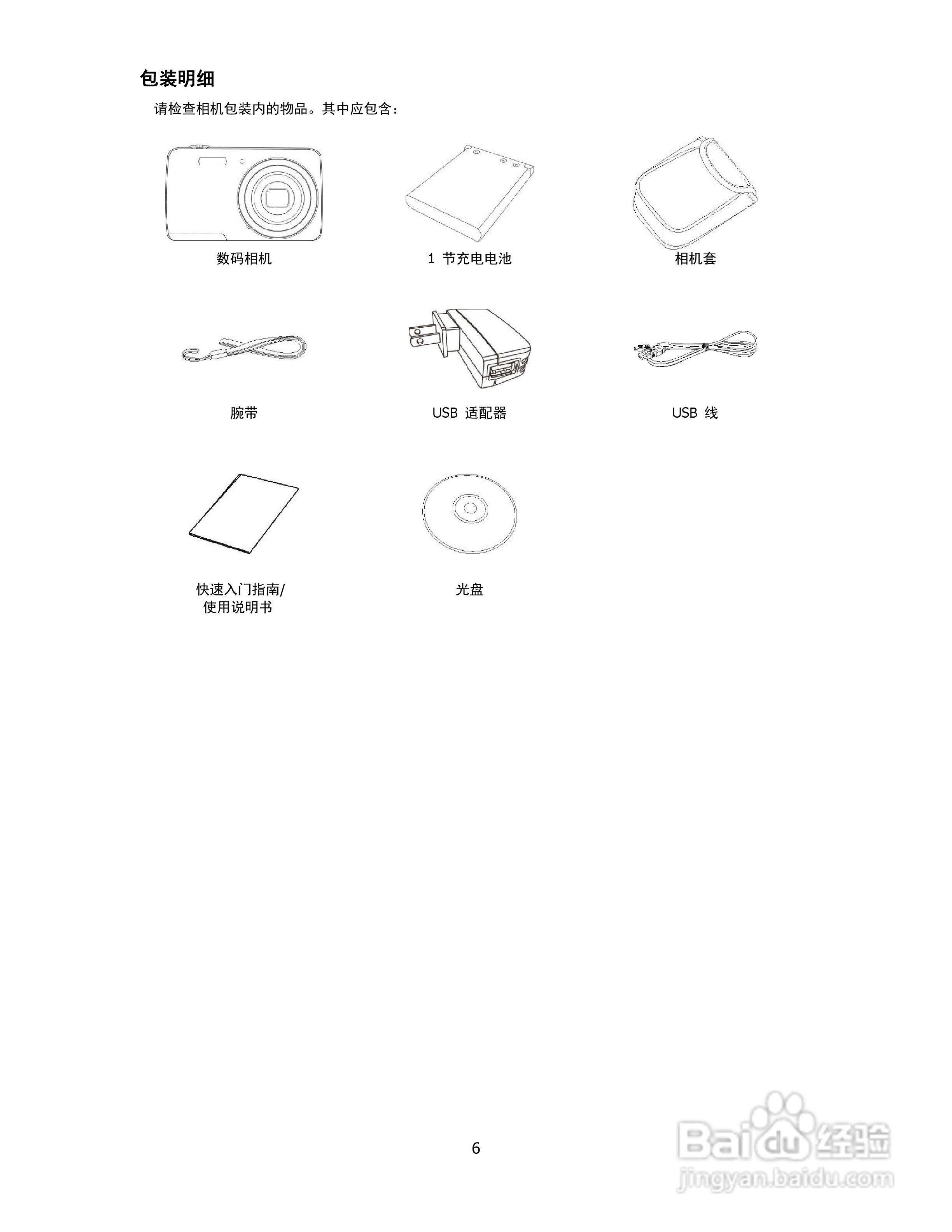 包装明细

请检查相机包装内的物品。其中应包含：

数码相机

1 节充电电池

相机套

腕带

USB 适配器

USB 线

快速入门指南/
使用说明书

光盘

6

Baidu 经验
jingyan.baidu.com